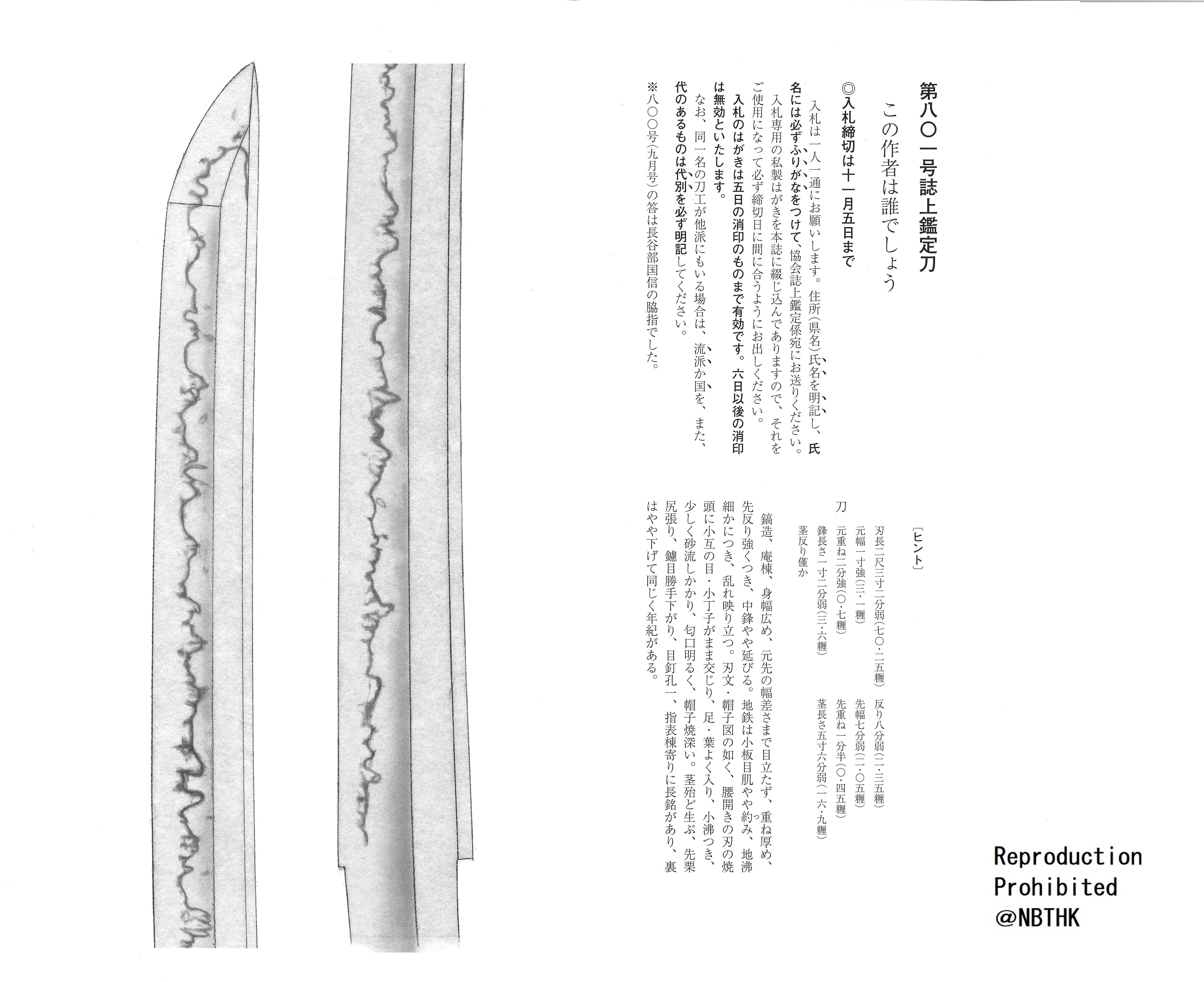 第八〇一号誌上鑑定刀

この作者は誰でしょう

◎入札締切は十一月五日まで

入札は一人一通にお願いします。住所(県名)氏名を明記し、氏名には必ずふりがなをつけて、協会誌上鑑定係宛にお送りください。

入札専用の私製はがきを本誌に綴じ込んでありますので、それをご使用になって必ず締切日に間に合うようにお出しください。

入札のはがきは五日の消印のものまで有効です。六日以後の消印は無効といたします。

なお、同一名の刀工が他派にもいる場合は、流派か国を、また、代のあるものは代別を必ず明記してください。

※八〇〇号(九月号)の答は長谷部国信の脇指でした。

〔ヒント〕

刀

刃長二尺三寸二分弱(七〇・二五糎)　反り八分弱(二・三五糎)
元幅一寸強(三・一糎)　先幅七分弱(二・〇五糎)
元重ね二分強(〇・七糎)　先重ね一分半(〇・四五糎)
鋒長さ一寸二分弱(三・六糎)　茎長さ五寸六分弱(一六・九糎)
茎反り僅か

鎬造、庵棟、身幅広め、元先の幅差さまで目立たず、重ね厚め、先反り強くつき、中鋒やや延びる。地鉄は小板目肌やや約み、地沸細かにつき、乱れ映り立つ。刃文・帽子図の如く、腰開きの刃の焼頭に小互の目・小丁子がまま交じり、足・葉よく入り、小沸つき、少しく砂流しかかり、匂口明るく、帽子焼深い。茎殆ど生ぶ、先栗尻張り、鑢目勝手下がり、目釘孔一、指表棟寄りに長銘があり、裏はやや下げて同じく年紀がある。

Reproduction
Prohibited
@NBTHK